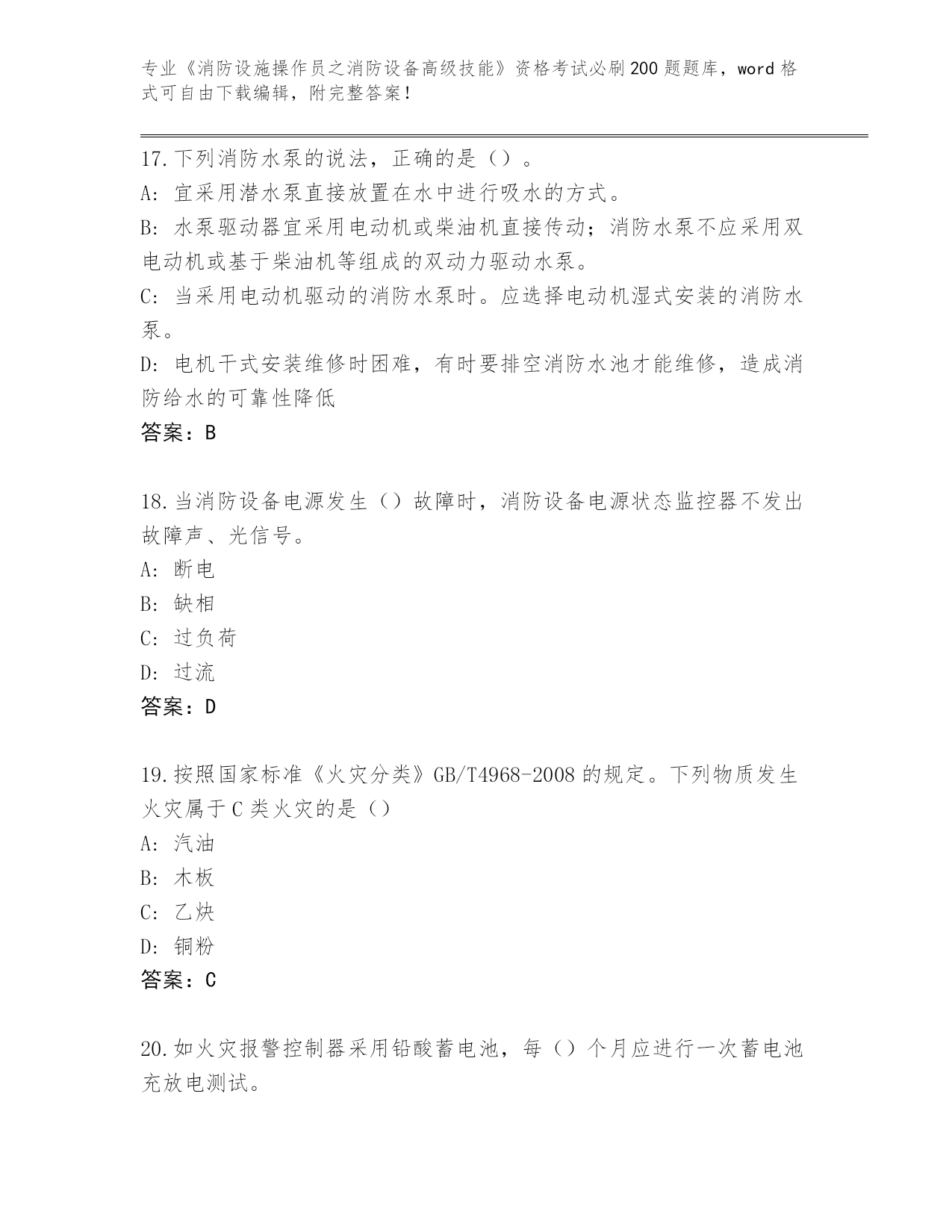 专业《消防设施操作员之消防设备高级技能》资格考试必刷200题题库，word格式可自由下载编辑，附完整答案！

17.下列消防水泵的说法，正确的是（）。
A：宜采用潜水泵直接放置在水中进行吸水的方式。
B：水泵驱动器宜采用电动机或柴油机直接传动；消防水泵不应采用双电动机或基于柴油机等组成的双动力驱动水泵。
C：当采用电动机驱动的消防水泵时。应选择电动机湿式安装的消防水泵。
D：电机干式安装维修时困难，有时要排空消防水池才能维修，造成消防给水的可靠性降低
答案：B

18.当消防设备电源发生（）故障时，消防设备电源状态监控器不发出故障声、光信号。
A：断电
B：缺相
C：过负荷
D：过流
答案：D

19.按照国家标准《火灾分类》GB/T4968-2008的规定。下列物质发生火灾属于C类火灾的是（）
A：汽油
B：木板
C：乙炔
D：铜粉
答案：C

20.如火灾报警控制器采用铅酸蓄电池，每（）个月应进行一次蓄电池充放电测试。